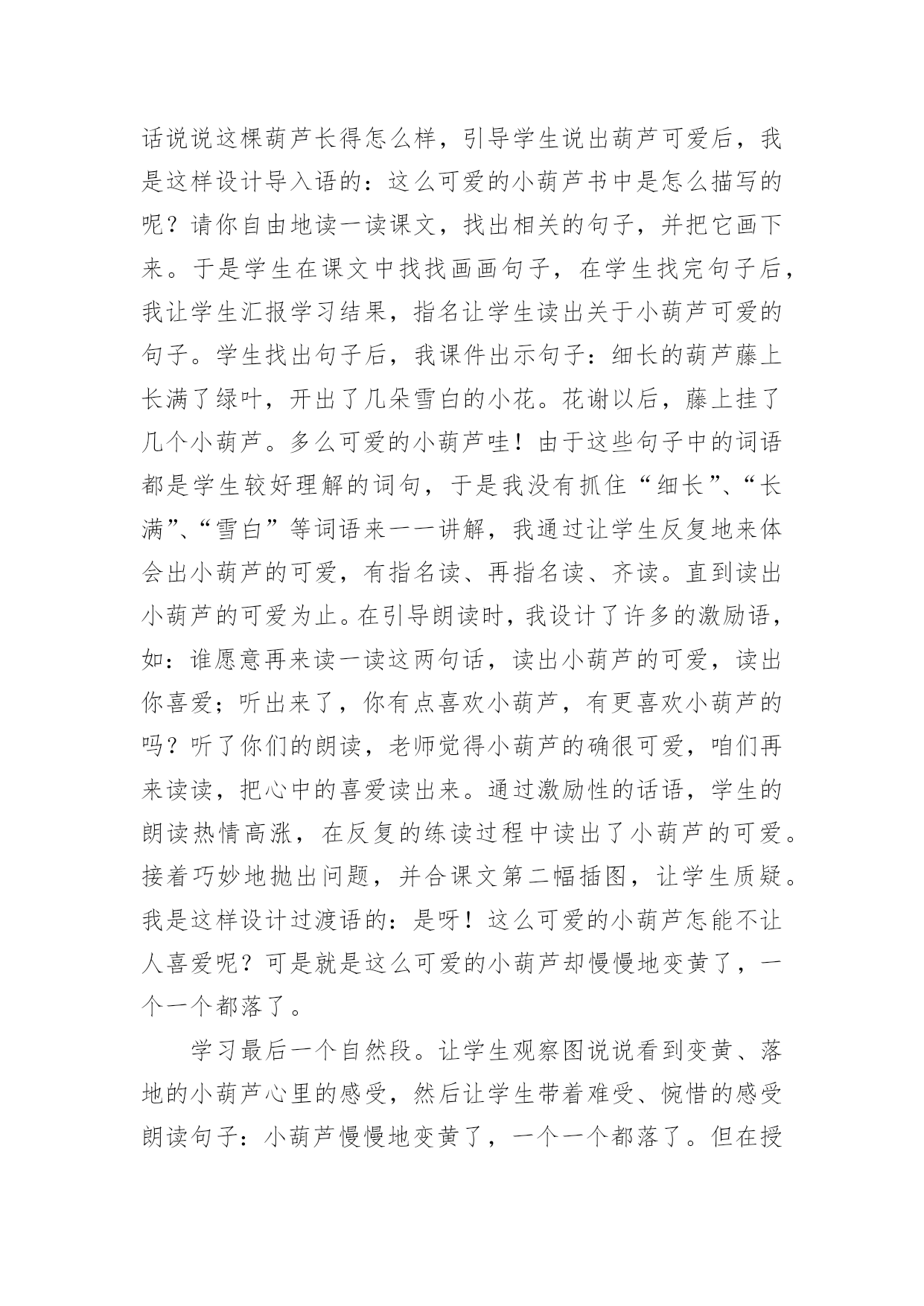 话说说这棵葫芦长得怎么样，引导学生说出葫芦可爱后，我是这样设计导入语的：这么可爱的小葫芦书中是怎么描写的呢？请你自由地读一读课文，找出相关的句子，并把它画下来。于是学生在课文中找找画画句子，在学生找完句子后，我让学生汇报学习结果，指名让学生读出关于小葫芦可爱的句子。学生找出句子后，我课件出示句子：细长的葫芦藤上长满了绿叶，开出了几朵雪白的小花。花谢以后，藤上挂了几个小葫芦。多么可爱的小葫芦哇！由于这些句子中的词语都是学生较好理解的词句，于是我没有抓住“细长”、“长满”、“雪白”等词语来一一讲解，我通过让学生反复地来体会出小葫芦的可爱，有指名读、再指名读、齐读。直到读出小葫芦的可爱为止。在引导朗读时，我设计了许多的激励语，如：谁愿意再来读一读这两句话，读出小葫芦的可爱，读出你喜爱；听出来了，你有点喜欢小葫芦，有更喜欢小葫芦的吗？听了你们的朗读，老师觉得小葫芦的确很可爱，咱们再来读读，把心中的喜爱读出来。通过激励性的话语，学生的朗读热情高涨，在反复的练读过程中读出了小葫芦的可爱。接着巧妙地抛出问题，并合课文第二幅插图，让学生质疑。我是这样设计过渡语的：是呀！这么可爱的小葫芦怎能不让人喜爱呢？可是就是这么可爱的小葫芦却慢慢地变黄了，一个一个都落了。

学习最后一个自然段。让学生观察图说说看到变黄、落地的小葫芦心里的感受，然后让学生带着难受、惋惜的感受朗读句子：小葫芦慢慢地变黄了，一个一个都落了。但在授